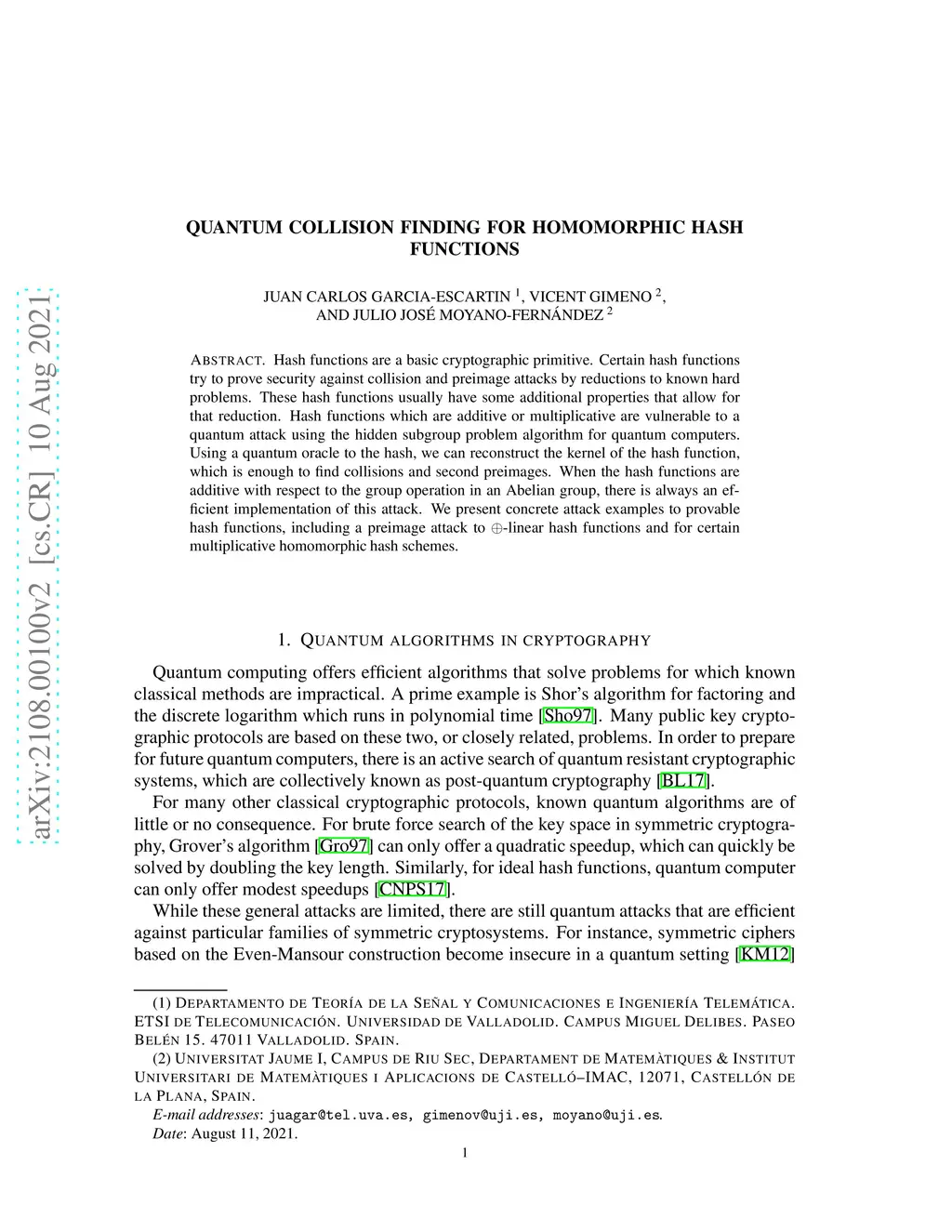 arXiv:2108.00100v2 [cs.CR] 10 Aug 2021

QUANTUM COLLISION FINDING FOR HOMOMORPHIC HASH FUNCTIONS

JUAN CARLOS GARCIA-ESCARTIN $^1$, VICENT GIMENO $^2$, AND JULIO JOSÉ MOYANO-FERNÁNDEZ $^2$

ABSTRACT. Hash functions are a basic cryptographic primitive. Certain hash functions try to prove security against collision and preimage attacks by reductions to known hard problems. These hash functions usually have some additional properties that allow for that reduction. Hash functions which are additive or multiplicative are vulnerable to a quantum attack using the hidden subgroup problem algorithm for quantum computers. Using a quantum oracle to the hash, we can reconstruct the kernel of the hash function, which is enough to find collisions and second preimages. When the hash functions are additive with respect to the group operation in an Abelian group, there is always an efficient implementation of this attack. We present concrete attack examples to provable hash functions, including a preimage attack to $\oplus$-linear hash functions and for certain multiplicative homomorphic hash schemes.

1. QUANTUM ALGORITHMS IN CRYPTOGRAPHY

Quantum computing offers efficient algorithms that solve problems for which known classical methods are impractical. A prime example is Shor's algorithm for factoring and the discrete logarithm which runs in polynomial time [Sho97]. Many public key cryptographic protocols are based on these two, or closely related, problems. In order to prepare for future quantum computers, there is an active search of quantum resistant cryptographic systems, which are collectively known as post-quantum cryptography [BL17].

For many other classical cryptographic protocols, known quantum algorithms are of little or no consequence. For brute force search of the key space in symmetric cryptography, Grover's algorithm [Gro97] can only offer a quadratic speedup, which can quickly be solved by doubling the key length. Similarly, for ideal hash functions, quantum computer can only offer modest speedups [CNPS17].

While these general attacks are limited, there are still quantum attacks that are efficient against particular families of symmetric cryptosystems. For instance, symmetric ciphers based on the Even-Mansour construction become insecure in a quantum setting [KM12]

(1) DEPARTAMENTO DE TEORÍA DE LA SEÑAL Y COMUNICACIONES E INGENIERÍA TELEMÁTICA. ETSI DE TELECOMUNICACIÓN. UNIVERSIDAD DE VALLADOLID. CAMPUS MIGUEL DELIBES. PASEO BELÉN 15. 47011 VALLADOLID. SPAIN.

(2) UNIVERSITAT JAUME I, CAMPUS DE RIU SEC, DEPARTAMENT DE MATEMÀTIQUES & INSTITUT UNIVERSITARI DE MATEMÀTIQUES I APLICACIONS DE CASTELLÓ–IMAC, 12071, CASTELLÓN DE LA PLANA, SPAIN.

E-mail addresses: juagar@tel.uva.es, gimenov@uji.es, moyano@uji.es.

Date: August 11, 2021.

1